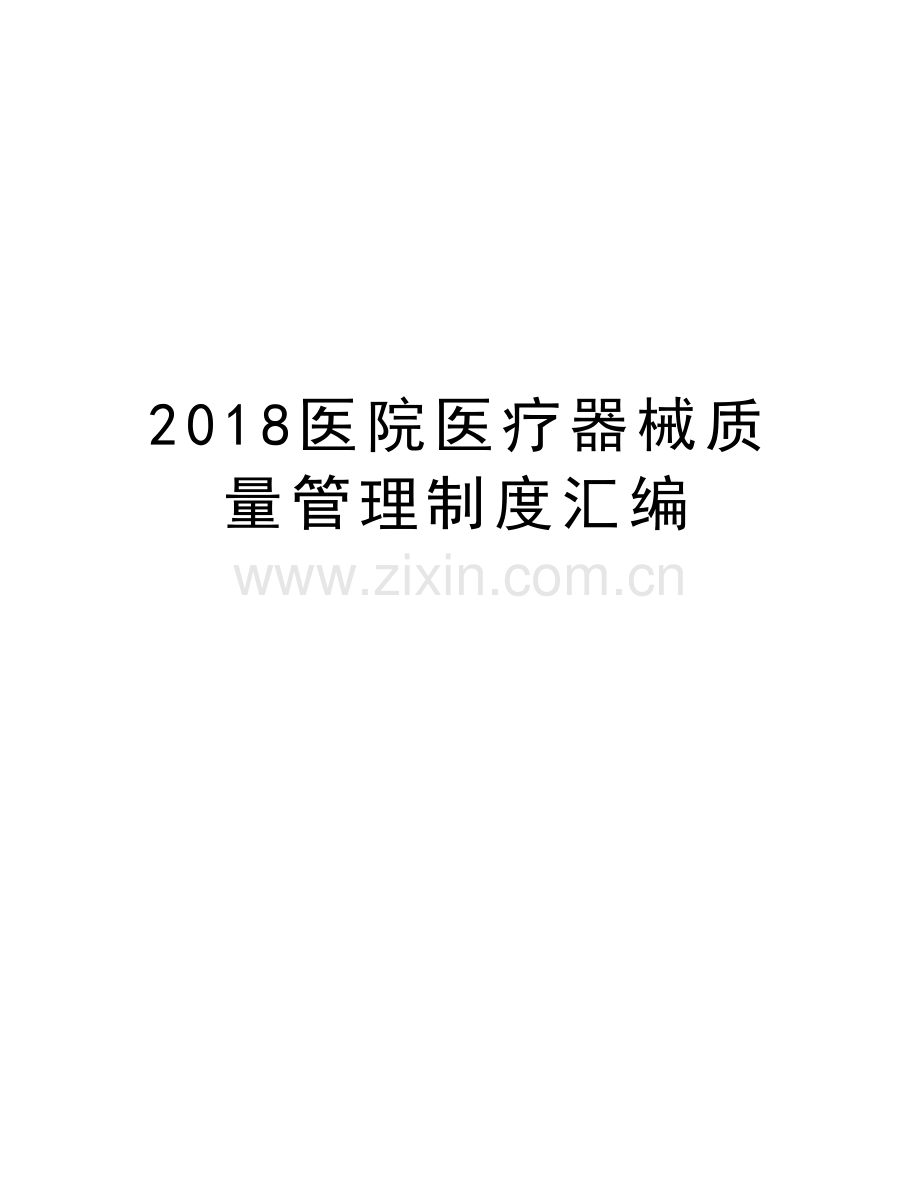 2018医院医疗器械质量管理制度汇编

www.zixin.com.cn